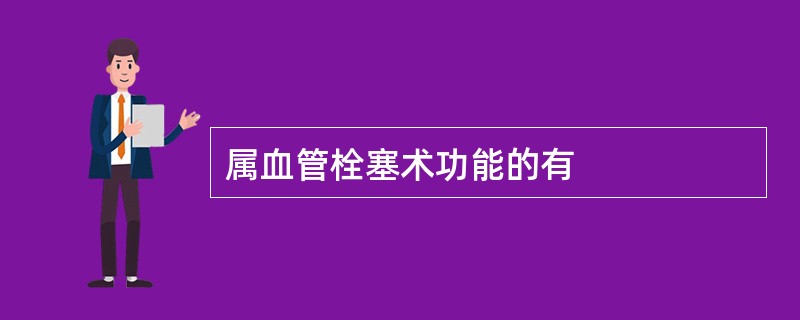 属血管栓塞术功能的有